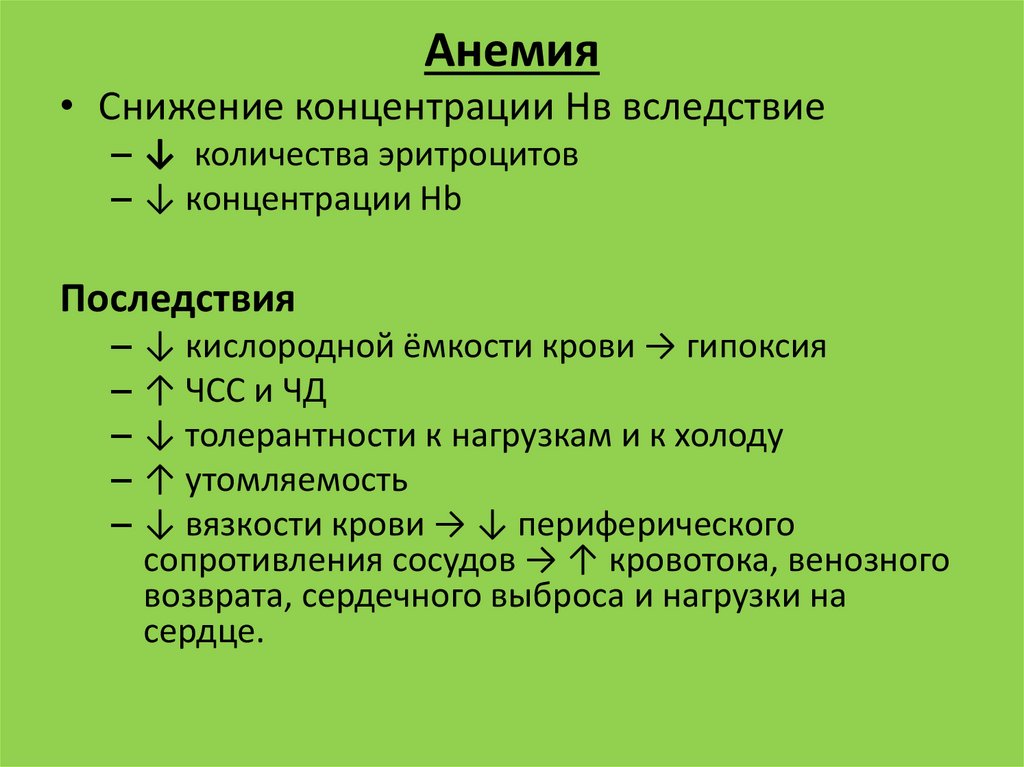 Анемия

• Снижение концентрации Нв вследствие
– ↓ количества эритроцитов
– ↓ концентрации Hb

Последствия
– ↓ кислородной ёмкости крови → гипоксия
– ↑ ЧСС и ЧД
– ↓ толерантности к нагрузкам и к холоду
– ↑ утомляемость
– ↓ вязкости крови → ↓ периферического сопротивления сосудов → ↑ кровотока, венозного возврата, сердечного выброса и нагрузки на сердце.